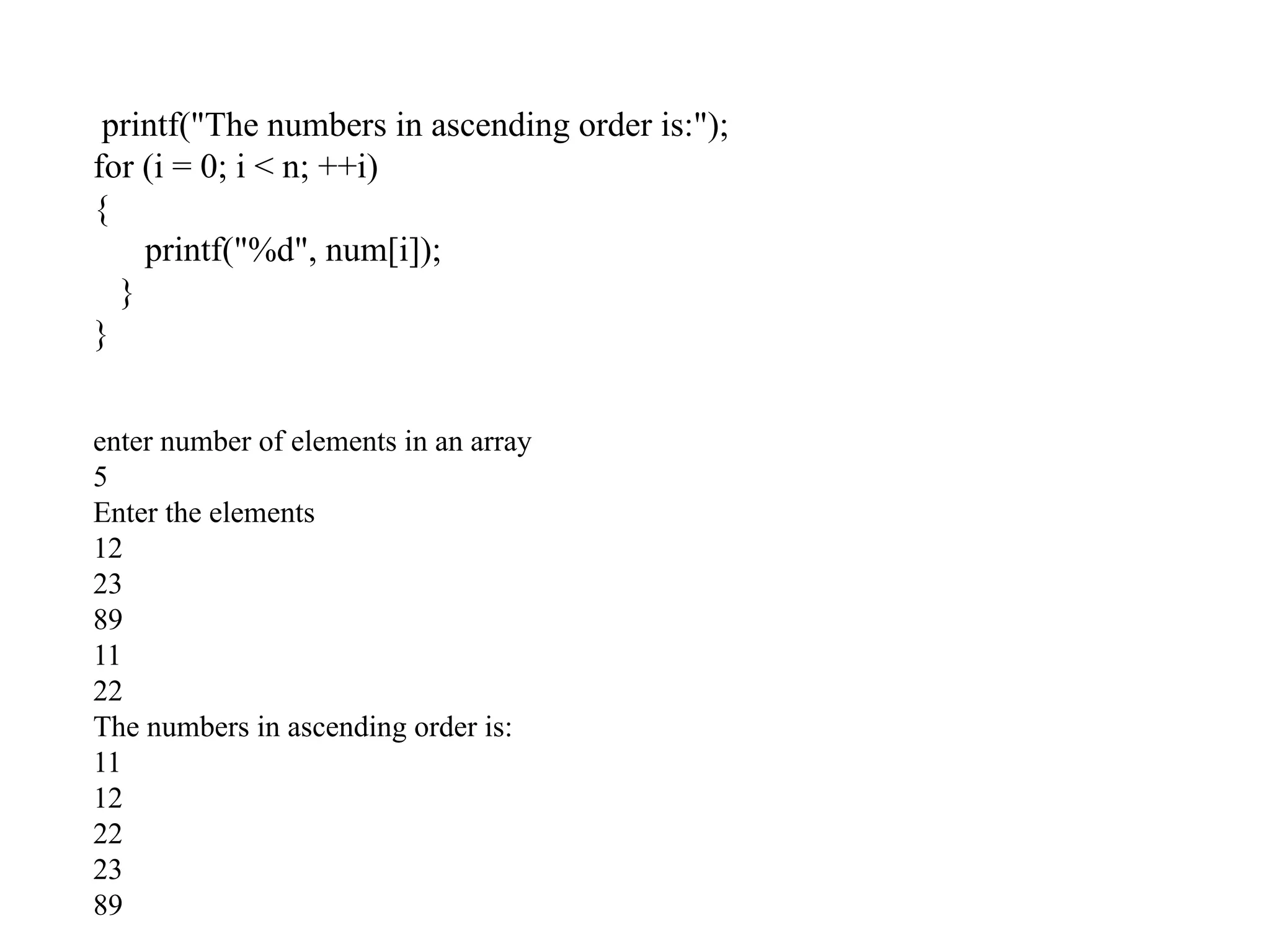 printf("The numbers in ascending order is:");
for (i = 0; i < n; ++i)
{
printf("%d", num[i]);
}
}

enter number of elements in an array
5
Enter the elements
12
23
89
11
22
The numbers in ascending order is:
11
12
22
23
89